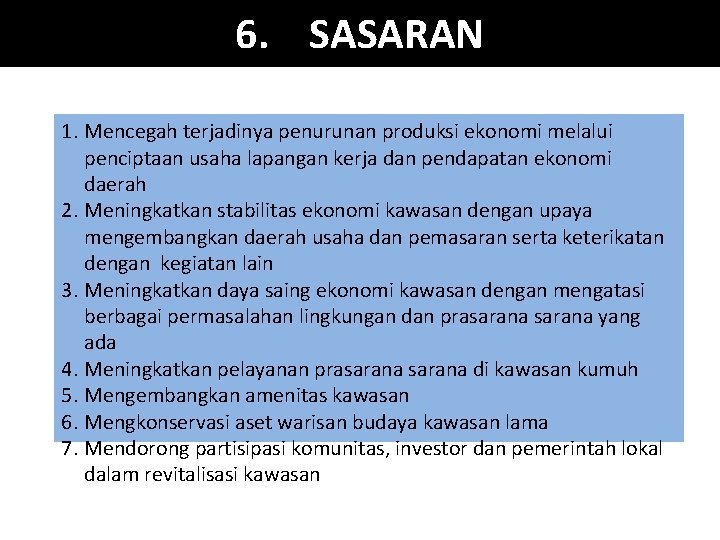 6. SASARAN

1. Mencegah terjadinya penurunan produksi ekonomi melalui penciptaan usaha lapangan kerja dan pendapatan ekonomi daerah
2. Meningkatkan stabilitas ekonomi kawasan dengan upaya mengembangkan daerah usaha dan pemasaran serta keterikatan dengan kegiatan lain
3. Meningkatkan daya saing ekonomi kawasan dengan mengatasi berbagai permasalahan lingkungan dan prasarana sarana yang ada
4. Meningkatkan pelayanan prasarana sarana di kawasan kumuh
5. Mengembangkan amenitas kawasan
6. Mengkonservasi aset warisan budaya kawasan lama
7. Mendorong partisipasi komunitas, investor dan pemerintah lokal dalam revitalisasi kawasan